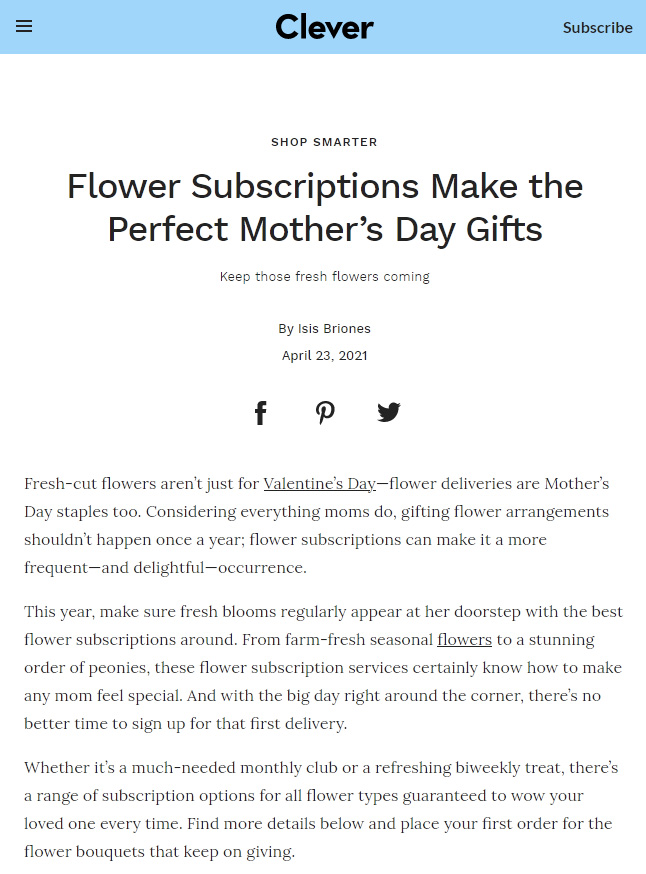 Clever

Subscribe

SHOP SMARTER

Flower Subscriptions Make the Perfect Mother’s Day Gifts

Keep those fresh flowers coming

By Isis Briones
April 23, 2021

Fresh-cut flowers aren’t just for Valentine’s Day—flower deliveries are Mother’s Day staples too. Considering everything moms do, gifting flower arrangements shouldn’t happen once a year; flower subscriptions can make it a more frequent—and delightful—occurrence.

This year, make sure fresh blooms regularly appear at her doorstep with the best flower subscriptions around. From farm-fresh seasonal flowers to a stunning order of peonies, these flower subscription services certainly know how to make any mom feel special. And with the big day right around the corner, there’s no better time to sign up for that first delivery.

Whether it’s a much-needed monthly club or a refreshing biweekly treat, there’s a range of subscription options for all flower types guaranteed to wow your loved one every time. Find more details below and place your first order for the flower bouquets that keep on giving.